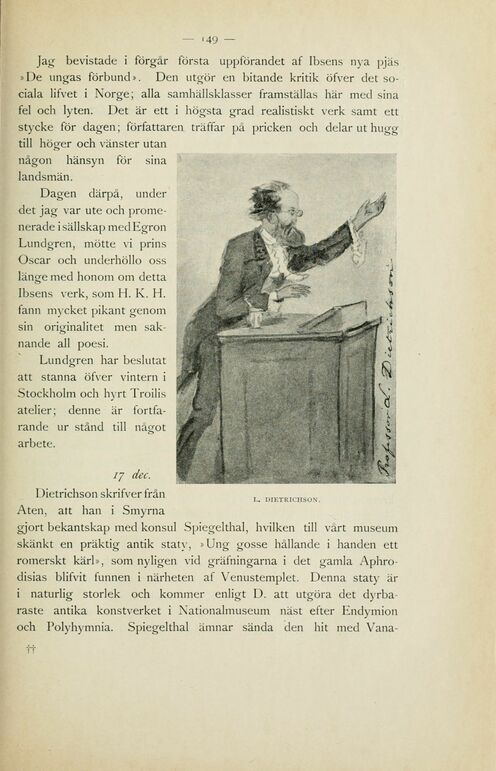 — 149 —

Jag bevistade i förgår första uppförandet af Ibsens nya pjäs »De ungas förbund». Den utgör en bitande kritik öfver det sociala lifvet i Norge; alla samhällsklasser framställas här med sina fel och lyten. Det är ett i högsta grad realistiskt verk samt ett stycke för dagen; författaren träffar på pricken och delar ut hugg till höger och vänster utan någon hänsyn för sina landsmän.

Dagen därpå, under det jag var ute och promenerade i sällskap med Egron Lundgren, mötte vi prins Oscar och underhöllo oss länge med honom om detta Ibsens verk, som H. K. H. fann mycket pikant genom sin originalitet men saknande all poesi.

Lundgren har beslutat att stanna öfver vintern i Stockholm och hyrt Troilis atelier; denne är fortfarande ur stånd till något arbete.

Professor L. Dietrichson

L. DIETRICHSON.

17 dec.

Dietrichson skrifver från Aten, att han i Smyrna gjort bekantskap med konsul Spiegelthal, hvilken till vårt museum skänkt en präktig antik staty, »Ung gosse hållande i handen ett romerskt kärl», som nyligen vid gräfningarna i det gamla Aphrodisias blifvit funnen i närheten af Venustemplet. Denna staty är i naturlig storlek och kommer enligt D. att utgöra det dyrbaraste antika konstverket i Nationalmuseum näst efter Endymion och Polyhymnia. Spiegelthal ämnar sända den hit med Vana-

††